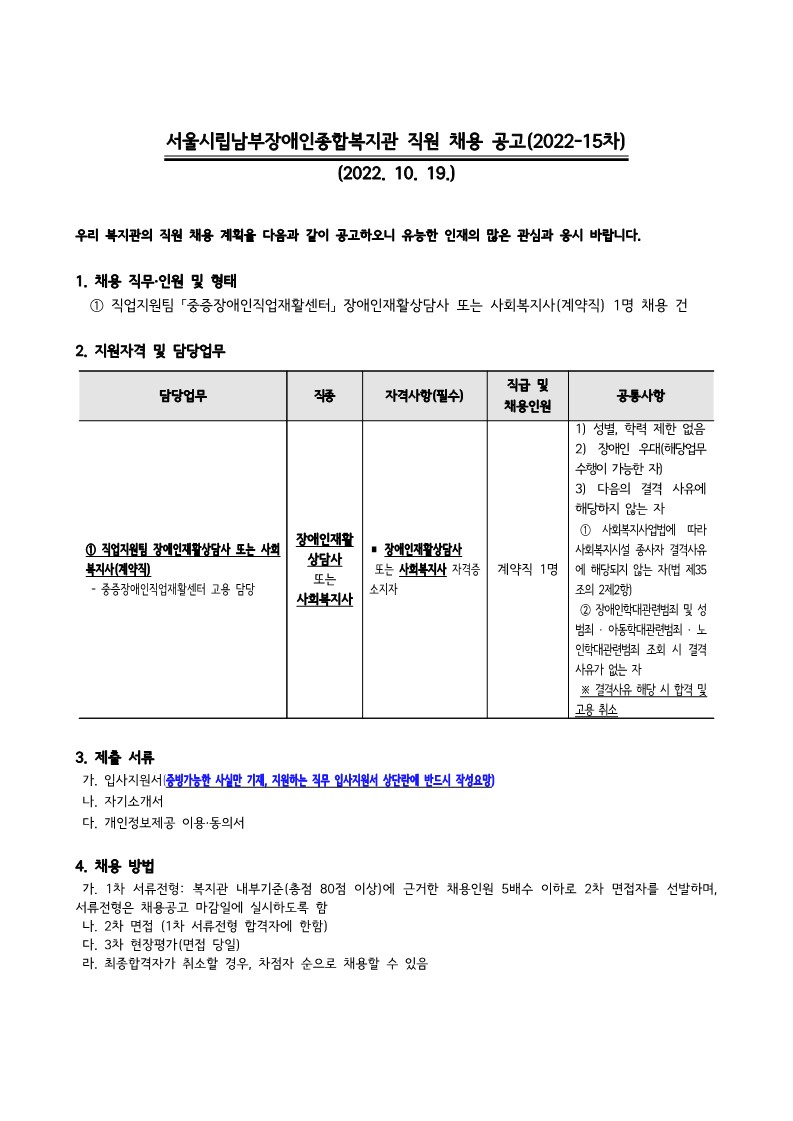 서울시립남부장애인종합복지관 직원 채용 공고(2022-15차)
(2022. 10. 19.)

우리 복지관의 직원 채용 계획을 다음과 같이 공고하오니 유능한 인재의 많은 관심과 응시 바랍니다.

1. 채용 직무·인원 및 형태
① 직업지원팀「중증장애인직업재활센터」장애인재활상담사 또는 사회복지사(계약직) 1명 채용 건

2. 지원자격 및 담당업무

| 담당업무 | 직종 | 자격사항(필수) | 직급 및 채용인원 | 공통사항 |
|---|---|---|---|---|
| ① 직업지원팀 장애인재활상담사 또는 사회복지사(계약직) - 중증장애인직업재활센터 고용 담당 | 장애인재활상담사 또는 사회복지사 | ▪ 장애인재활상담사 또는 사회복지사 자격증 소지자 | 계약직 1명 | 1) 성별, 학력 제한 없음 2) 장애인 우대(해당업무 수행이 가능한 자) 3) 다음의 결격 사유에 해당하지 않는 자 ① 사회복지사업법에 따라 사회복지시설 종사자 결격사유에 해당되지 않는 자(법 제35조의 2제2항) ② 장애인학대관련범죄 및 성범죄 · 아동학대관련범죄 · 노인학대관련범죄 조회 시 결격사유가 없는 자 ※ 결격사유 해당 시 합격 및 고용 취소 |

3. 제출 서류
가. 입사지원서(증빙가능한 사실만 기재, 지원하는 직무 입사지원서 상단란에 반드시 작성요망)
나. 자기소개서
다. 개인정보제공 이용·동의서

4. 채용 방법
가. 1차 서류전형: 복지관 내부기준(총점 80점 이상)에 근거한 채용인원 5배수 이하로 2차 면접자를 선발하며, 서류전형은 채용공고 마감일에 실시하도록 함
나. 2차 면접 (1차 서류전형 합격자에 한함)
다. 3차 현장평가(면접 당일)
라. 최종합격자가 취소할 경우, 차점자 순으로 채용할 수 있음